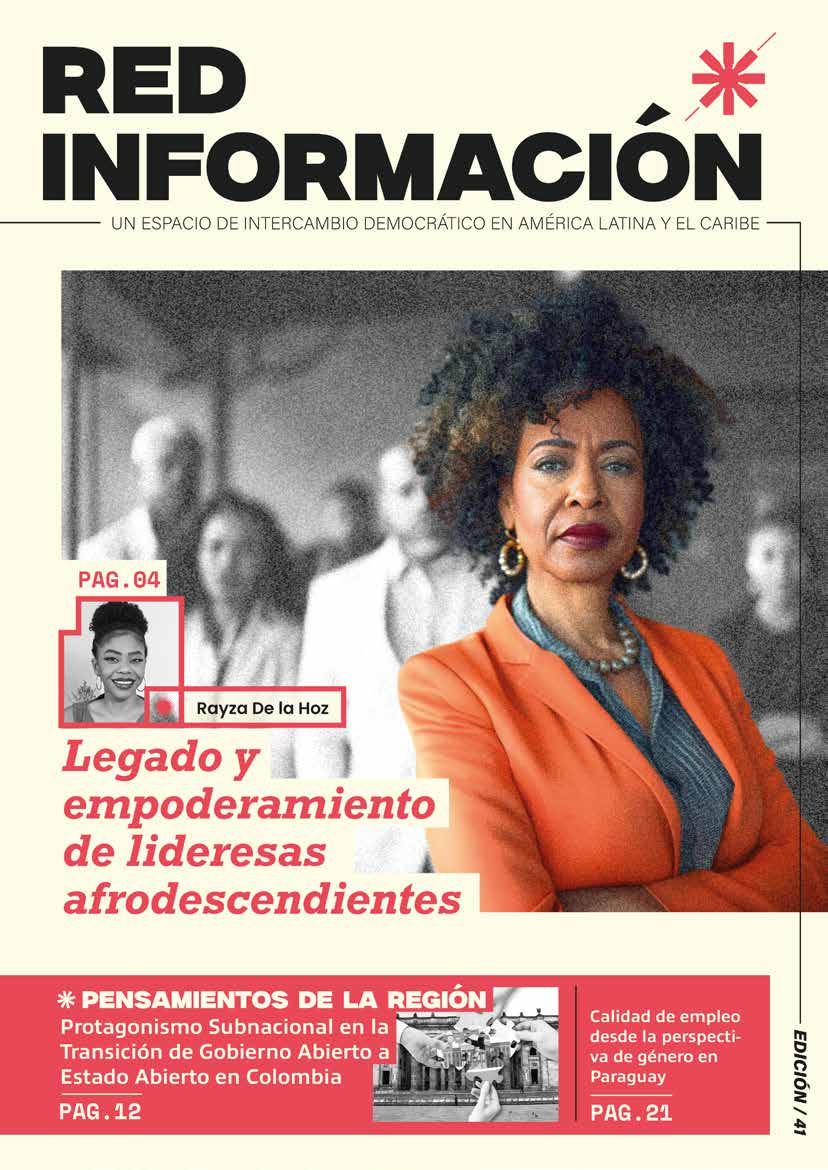 RED INFORMACIÓN

UN ESPACIO DE INTERCAMBIO DEMOCRÁTICO EN AMÉRICA LATINA Y EL CARIBE

PAG.04

Rayza De la Hoz

Legado y empoderamiento de lideresas afrodescendientes

PENSAMIENTOS DE LA REGIÓN

Protagonismo Subnacional en la Transición de Gobierno Abierto a Estado Abierto en Colombia

PAG.12

Calidad de empleo desde la perspectiva de género en Paraguay

PAG.21

EDICIÓN / 41